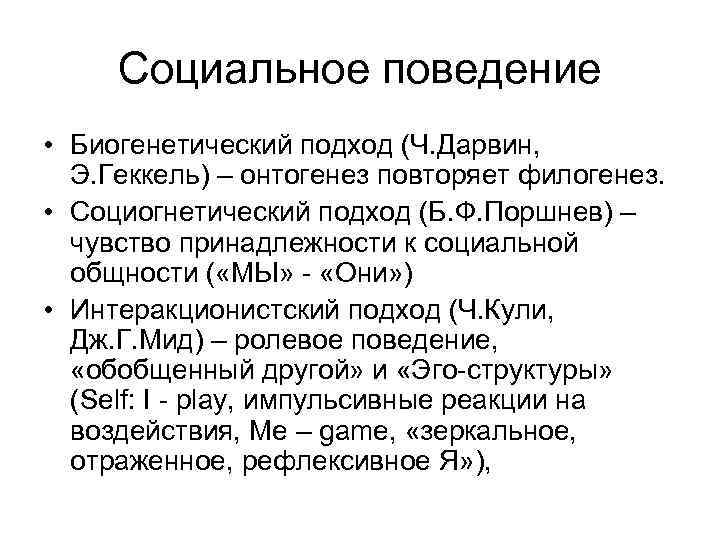 Социальное поведение

• Биогенетический подход (Ч.Дарвин, Э.Геккель) – онтогенез повторяет филогенез.

• Социогнетический подход (Б.Ф.Поршнев) – чувство принадлежности к социальной общности («МЫ» - «Они»)

• Интеракционистский подход (Ч.Кули, Дж.Г.Мид) – ролевое поведение, «обобщенный другой» и «Эго-структуры» (Self: I - play, импульсивные реакции на воздействия, Me – game, «зеркальное, отраженное, рефлексивное Я»),